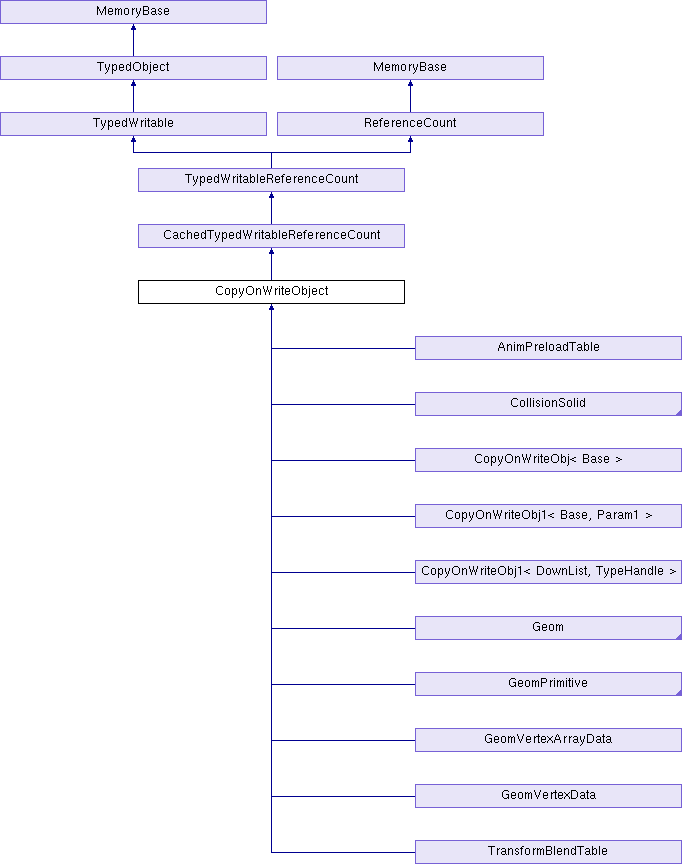 MemoryBase

TypedObject

MemoryBase

TypedWritable

ReferenceCount

TypedWritableReferenceCount

CachedTypedWritableReferenceCount

CopyOnWriteObject

AnimPreloadTable

CollisionSolid

CopyOnWriteObj< Base >

CopyOnWriteObj1< Base, Param1 >

CopyOnWriteObj1< DownList, TypeHandle >

Geom

GeomPrimitive

GeomVertexArrayData

GeomVertexData

TransformBlendTable